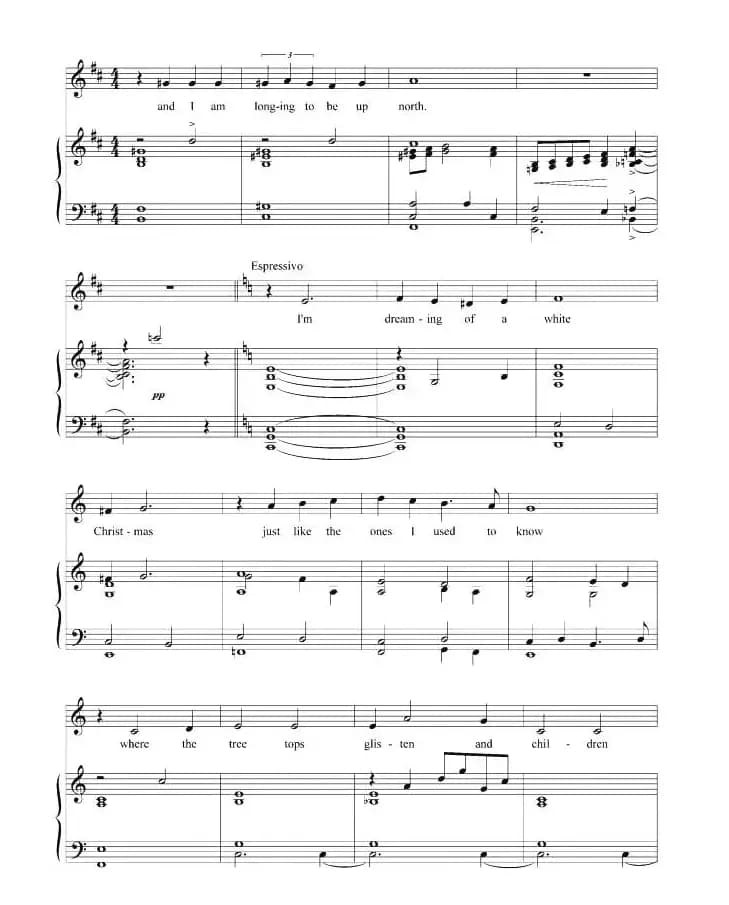 3

and I am long-ing to be up north.

Espressivo

I'm dream - ing of a white

pp

Christ - mas just like the ones I used to know

where the tree tops glis - ten and chil - dren